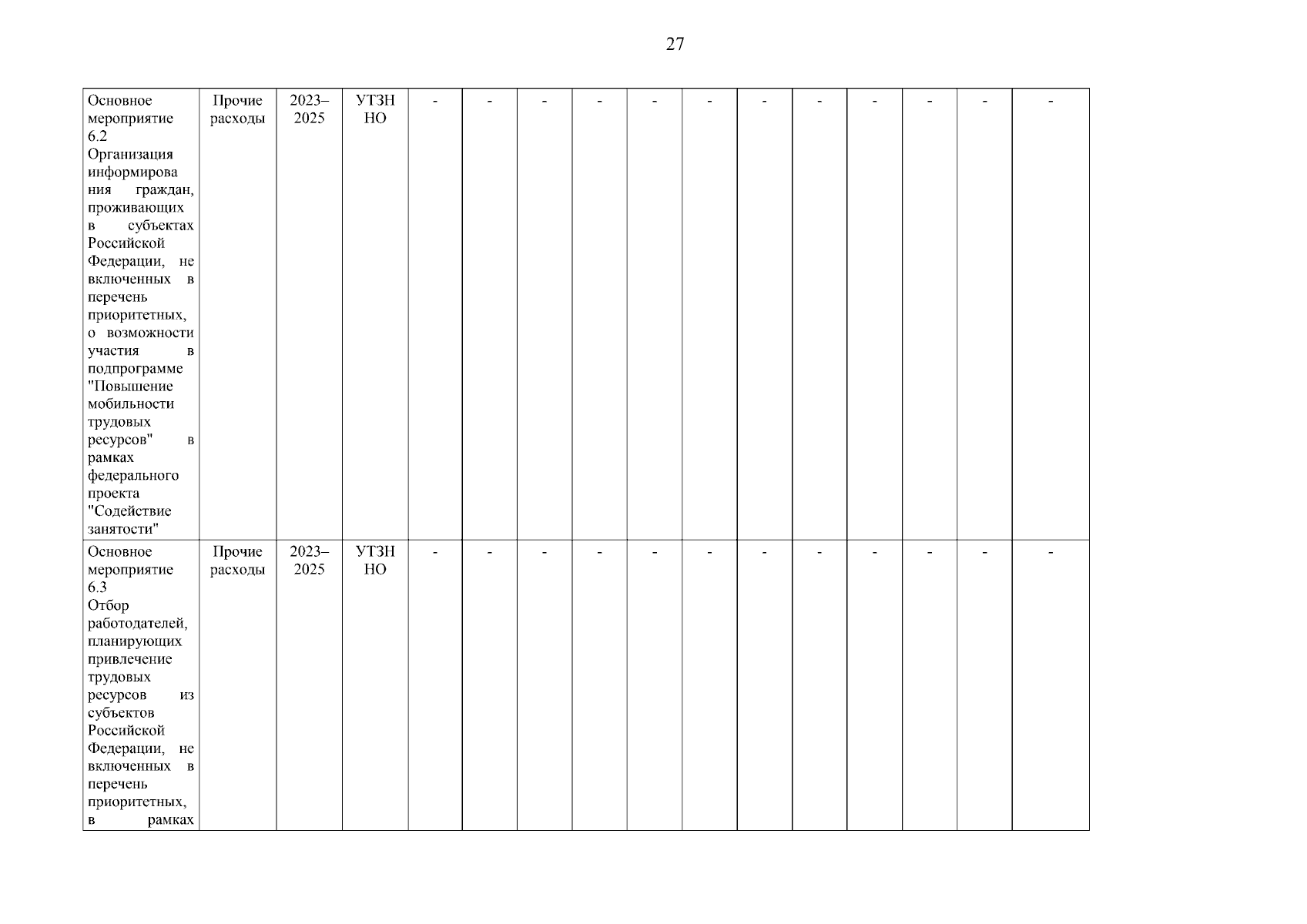 27

| Основное мероприятие 6.2 Организация информирования граждан, проживающих в субъектах Российской Федерации, не включенных в перечень приоритетных, о возможности участия в подпрограмме "Повышение мобильности трудовых ресурсов" в рамках федерального проекта "Содействие занятости" | Прочие расходы | 2023–2025 | УТЗН НО | - | - | - | - | - | - | - | - | - | - | - | - |
|---|---|---|---|---|---|---|---|---|---|---|---|---|---|---|---|
| Основное мероприятие 6.3 Отбор работодателей, планирующих привлечение трудовых ресурсов из субъектов Российской Федерации, не включенных в перечень приоритетных, в рамках | Прочие расходы | 2023–2025 | УТЗН НО | - | - | - | - | - | - | - | - | - | - | - | - |